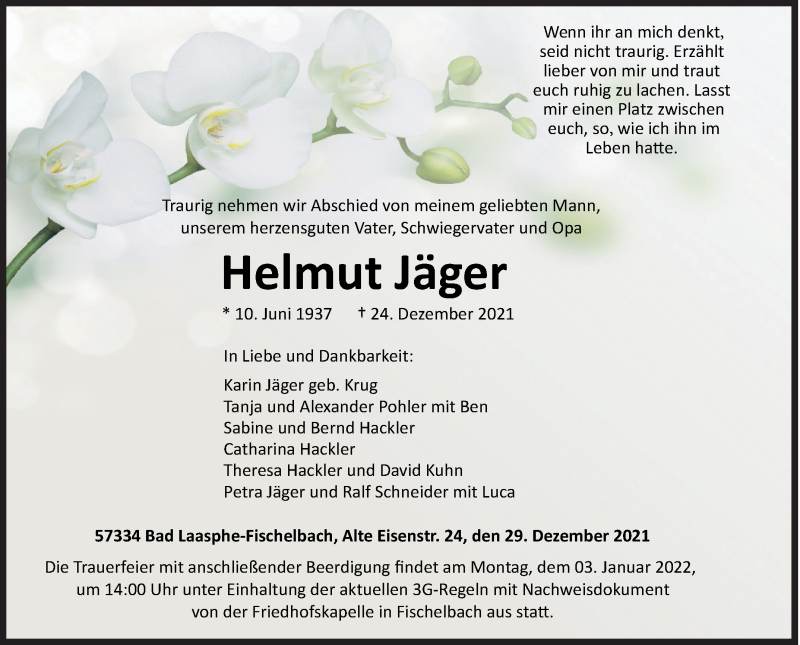 Wenn ihr an mich denkt, seid nicht traurig. Erzählt lieber von mir und traut euch ruhig zu lachen. Lasst mir einen Platz zwischen euch, so, wie ich ihn im Leben hatte.

Traurig nehmen wir Abschied von meinem geliebten Mann, unserem herzensguten Vater, Schwiegervater und Opa

Helmut Jäger

* 10. Juni 1937 † 24. Dezember 2021

In Liebe und Dankbarkeit:

Karin Jäger geb. Krug
Tanja und Alexander Pohler mit Ben
Sabine und Bernd Hackler
Catharina Hackler
Theresa Hackler und David Kuhn
Petra Jäger und Ralf Schneider mit Luca

57334 Bad Laasphe-Fischelbach, Alte Eisenstr. 24, den 29. Dezember 2021

Die Trauerfeier mit anschließender Beerdigung findet am Montag, dem 03. Januar 2022, um 14:00 Uhr unter Einhaltung der aktuellen 3G-Regeln mit Nachweisdokument von der Friedhofskapelle in Fischelbach aus statt.